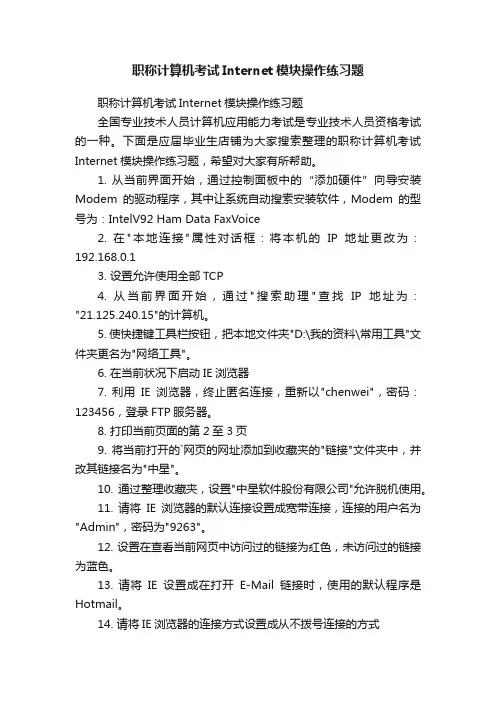 职称计算机考试Internet模块操作练习题

职称计算机考试Internet模块操作练习题

全国专业技术人员计算机应用能力考试是专业技术人员资格考试的一种。下面是应届毕业生店铺为大家搜索整理的职称计算机考试Internet模块操作练习题，希望对大家有所帮助。

1. 从当前界面开始，通过控制面板中的“添加硬件”向导安装Modem的驱动程序，其中让系统自动搜索安装软件，Modem的型号为：IntelV92 Ham Data FaxVoice

2. 在"本地连接"属性对话框：将本机的IP地址更改为：192.168.0.1

3. 设置允许使用全部TCP

4. 从当前界面开始，通过"搜索助理"查找IP地址为："21.125.240.15"的计算机。

5. 使快捷键工具栏按钮，把本地文件夹"D:\我的资料\常用工具"文件夹更名为"网络工具"。

6. 在当前状况下启动IE浏览器

7. 利用IE浏览器，终止匿名连接，重新以"chenwei"，密码：123456，登录FTP服务器。

8. 打印当前页面的第2至3页

9. 将当前打开的`网页的网址添加到收藏夹的"链接"文件夹中，并改其链接名为"中星"。

10. 通过整理收藏夹，设置"中星软件股份有限公司"允许脱机使用。

11. 请将IE浏览器的默认连接设置成宽带连接，连接的用户名为"Admin"，密码为"9263"。

12. 设置在查看当前网页中访问过的链接为红色，未访问过的链接为蓝色。

13. 请将IE设置成在打开E-Mail链接时，使用的默认程序是Hotmail。

14. 请将IE浏览器的连接方式设置成从不拨号连接的方式